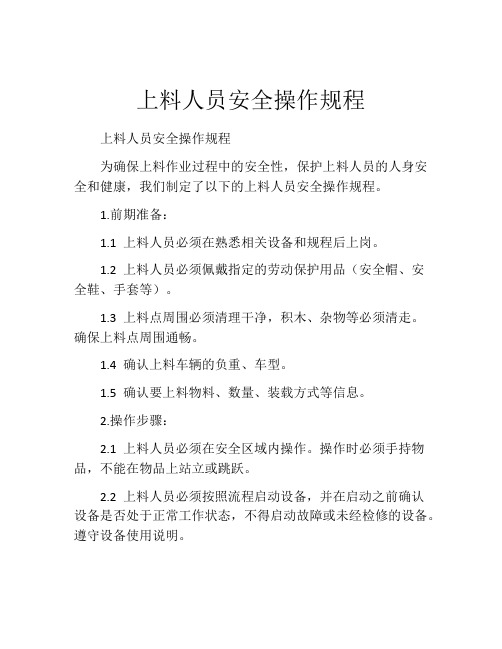 上料人员安全操作规程

上料人员安全操作规程

为确保上料作业过程中的安全性，保护上料人员的人身安全和健康，我们制定了以下的上料人员安全操作规程。

1.前期准备：

1.1 上料人员必须在熟悉相关设备和规程后上岗。

1.2 上料人员必须佩戴指定的劳动保护用品（安全帽、安全鞋、手套等）。

1.3 上料点周围必须清理干净，积木、杂物等必须清走。确保上料点周围通畅。

1.4 确认上料车辆的负重、车型。

1.5 确认要上料物料、数量、装载方式等信息。

2.操作步骤：

2.1 上料人员必须在安全区域内操作。操作时必须手持物品，不能在物品上站立或跳跃。

2.2 上料人员必须按照流程启动设备，并在启动之前确认设备是否处于正常工作状态，不得启动故障或未经检修的设备。遵守设备使用说明。